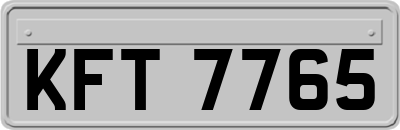 KFT 7765